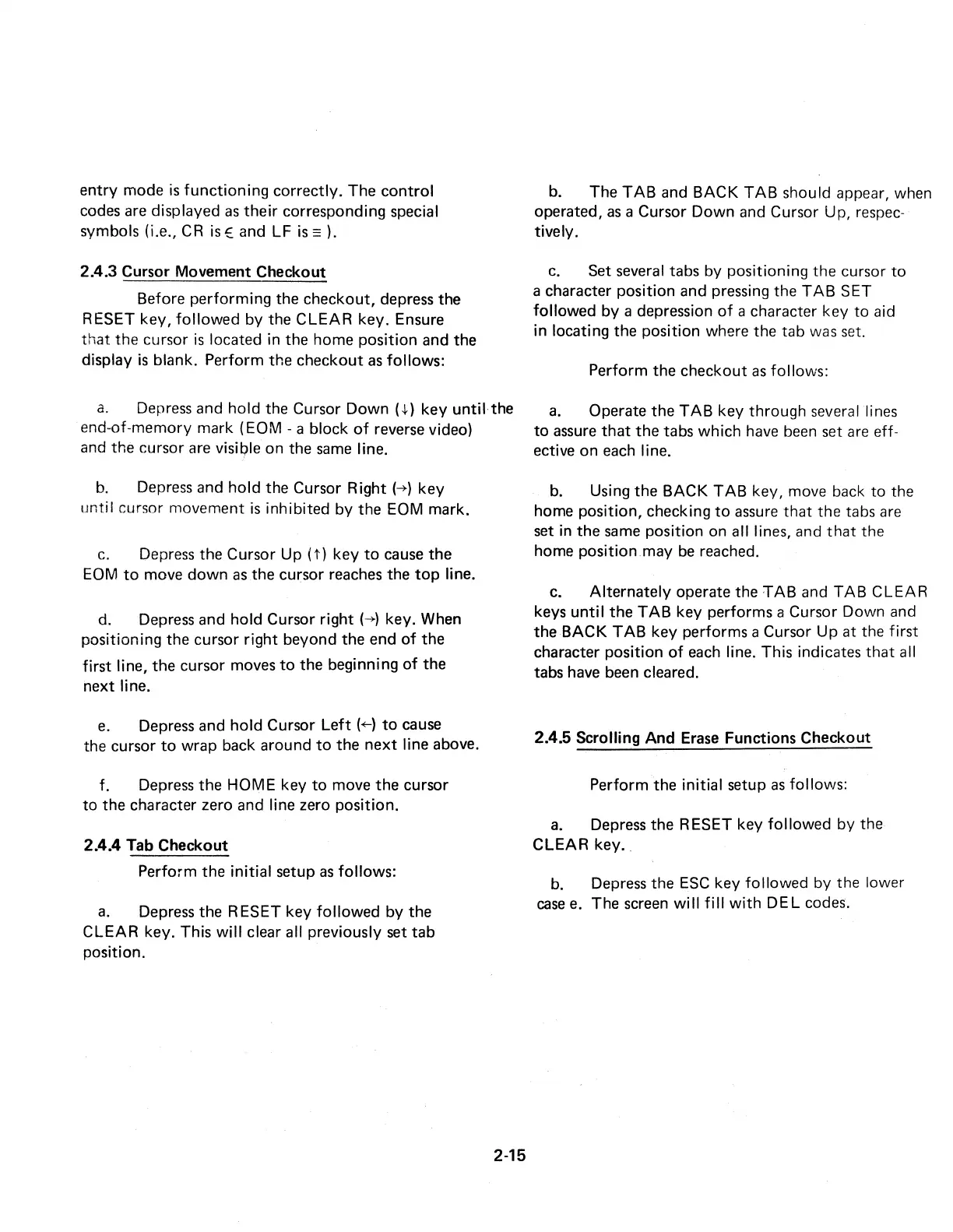 entry mode is functioning correctly. The control codes are displayed as their corresponding special symbols (i.e., CR is $\in$ and LF is $\equiv$ ).

2.4.3 Cursor Movement Checkout

Before performing the checkout, depress the RESET key, followed by the CLEAR key. Ensure that the cursor is located in the home position and the display is blank. Perform the checkout as follows:

a. Depress and hold the Cursor Down ($\downarrow$) key until the end-of-memory mark (EOM - a block of reverse video) and the cursor are visible on the same line.

b. Depress and hold the Cursor Right ($\rightarrow$) key until cursor movement is inhibited by the EOM mark.

c. Depress the Cursor Up ($\uparrow$) key to cause the EOM to move down as the cursor reaches the top line.

d. Depress and hold Cursor right ($\rightarrow$) key. When positioning the cursor right beyond the end of the first line, the cursor moves to the beginning of the next line.

e. Depress and hold Cursor Left ($\leftarrow$) to cause the cursor to wrap back around to the next line above.

f. Depress the HOME key to move the cursor to the character zero and line zero position.

2.4.4 Tab Checkout

Perform the initial setup as follows:

a. Depress the RESET key followed by the CLEAR key. This will clear all previously set tab position.

b. The TAB and BACK TAB should appear, when operated, as a Cursor Down and Cursor Up, respectively.

c. Set several tabs by positioning the cursor to a character position and pressing the TAB SET followed by a depression of a character key to aid in locating the position where the tab was set.

Perform the checkout as follows:

a. Operate the TAB key through several lines to assure that the tabs which have been set are effective on each line.

b. Using the BACK TAB key, move back to the home position, checking to assure that the tabs are set in the same position on all lines, and that the home position may be reached.

c. Alternately operate the TAB and TAB CLEAR keys until the TAB key performs a Cursor Down and the BACK TAB key performs a Cursor Up at the first character position of each line. This indicates that all tabs have been cleared.

2.4.5 Scrolling And Erase Functions Checkout

Perform the initial setup as follows:

a. Depress the RESET key followed by the CLEAR key.

b. Depress the ESC key followed by the lower case e. The screen will fill with DEL codes.

2-15